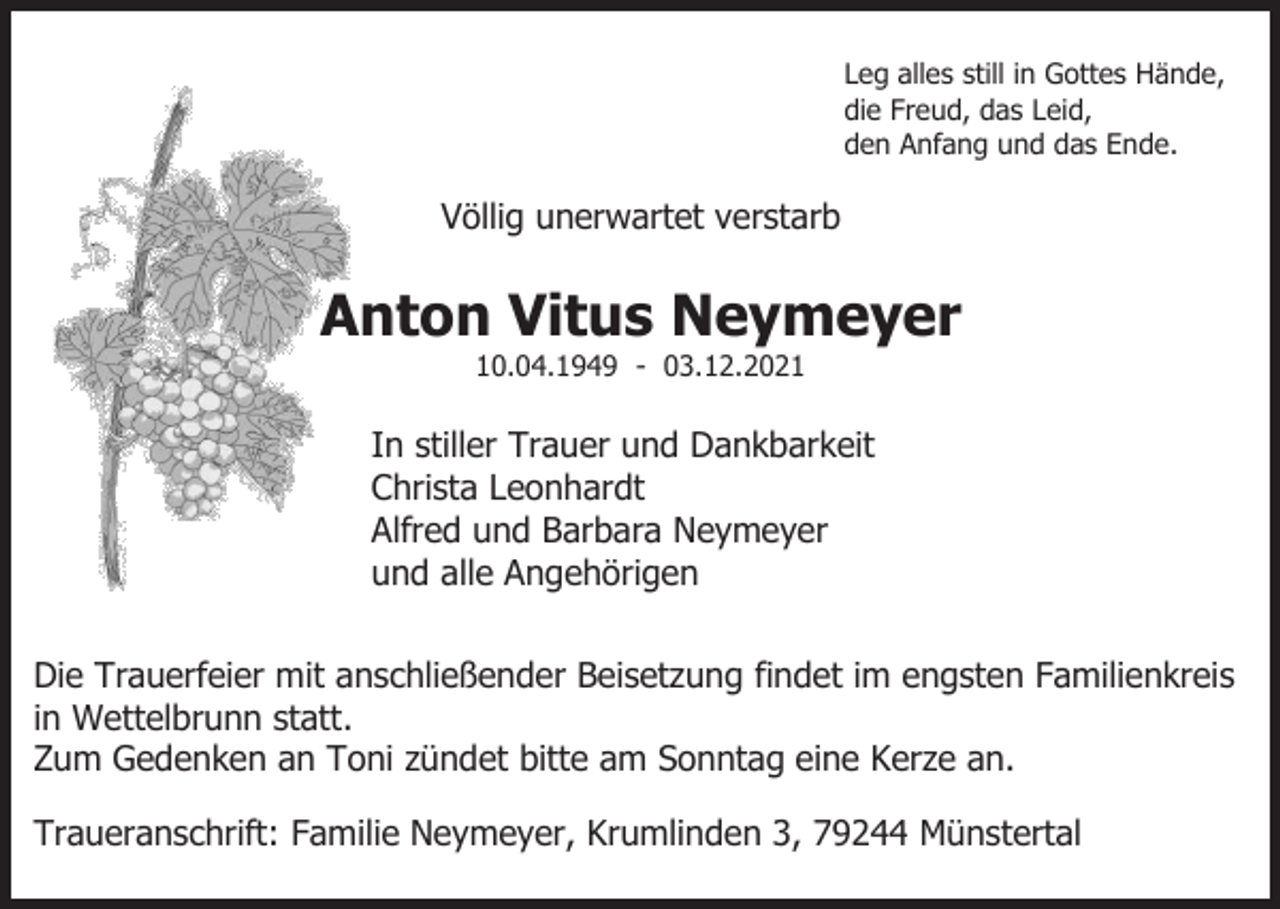 Leg alles still in Gottes Hände,
die Freud, das Leid,
den Anfang und das Ende.

Völlig unerwartet verstarb

Anton Vitus Neymeyer

10.04.1949 - 03.12.2021

In stiller Trauer und Dankbarkeit
Christa Leonhardt
Alfred und Barbara Neymeyer
und alle Angehörigen

Die Trauerfeier mit anschließender Beisetzung findet im engsten Familienkreis in Wettelbrunn statt.
Zum Gedenken an Toni zündet bitte am Sonntag eine Kerze an.

Traueranschrift: Familie Neymeyer, Krumlinden 3, 79244 Münstertal